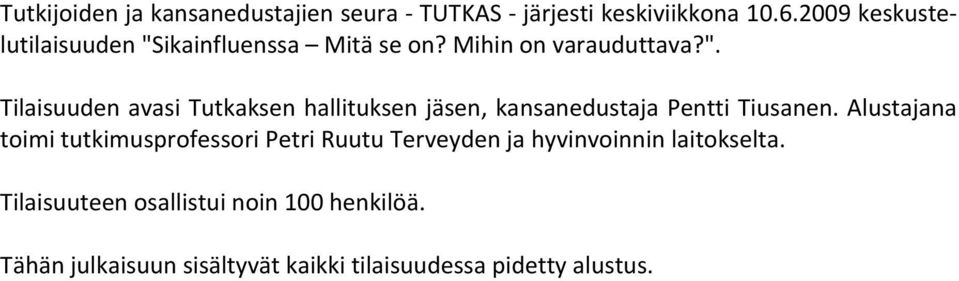 Tutkijoiden ja kansanedustajien seura - TUTKAS - järjesti keskiviikkona 10.6.2009 keskustelutilaisuuden "Sikainfluenssa – Mitä se on? Mihin on varauduttava?".

Tilaisuuden avasi Tutkaksen hallituksen jäsen, kansanedustaja Pentti Tiusanen. Alustajana toimi tutkimusprofessori Petri Ruutu Terveyden ja hyvinvoinnin laitokselta.

Tilaisuuteen osallistui noin 100 henkilöä.

Tähän julkaisuun sisältyvät kaikki tilaisuudessa pidetty alustus.